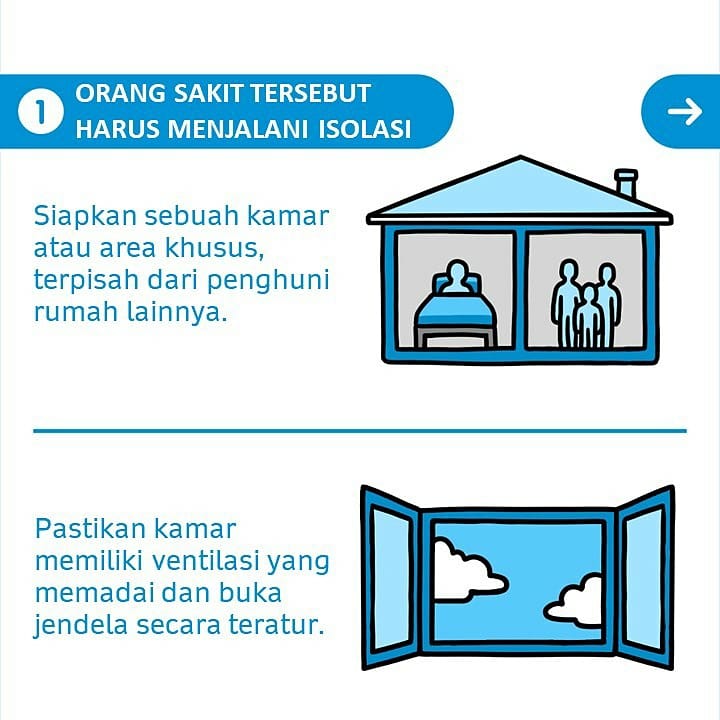 1 ORANG SAKIT TERSEBUT HARUS MENJALANI ISOLASI

→

Siapkan sebuah kamar atau area khusus, terpisah dari penghuni rumah lainnya.

Pastikan kamar memiliki ventilasi yang memadai dan buka jendela secara teratur.